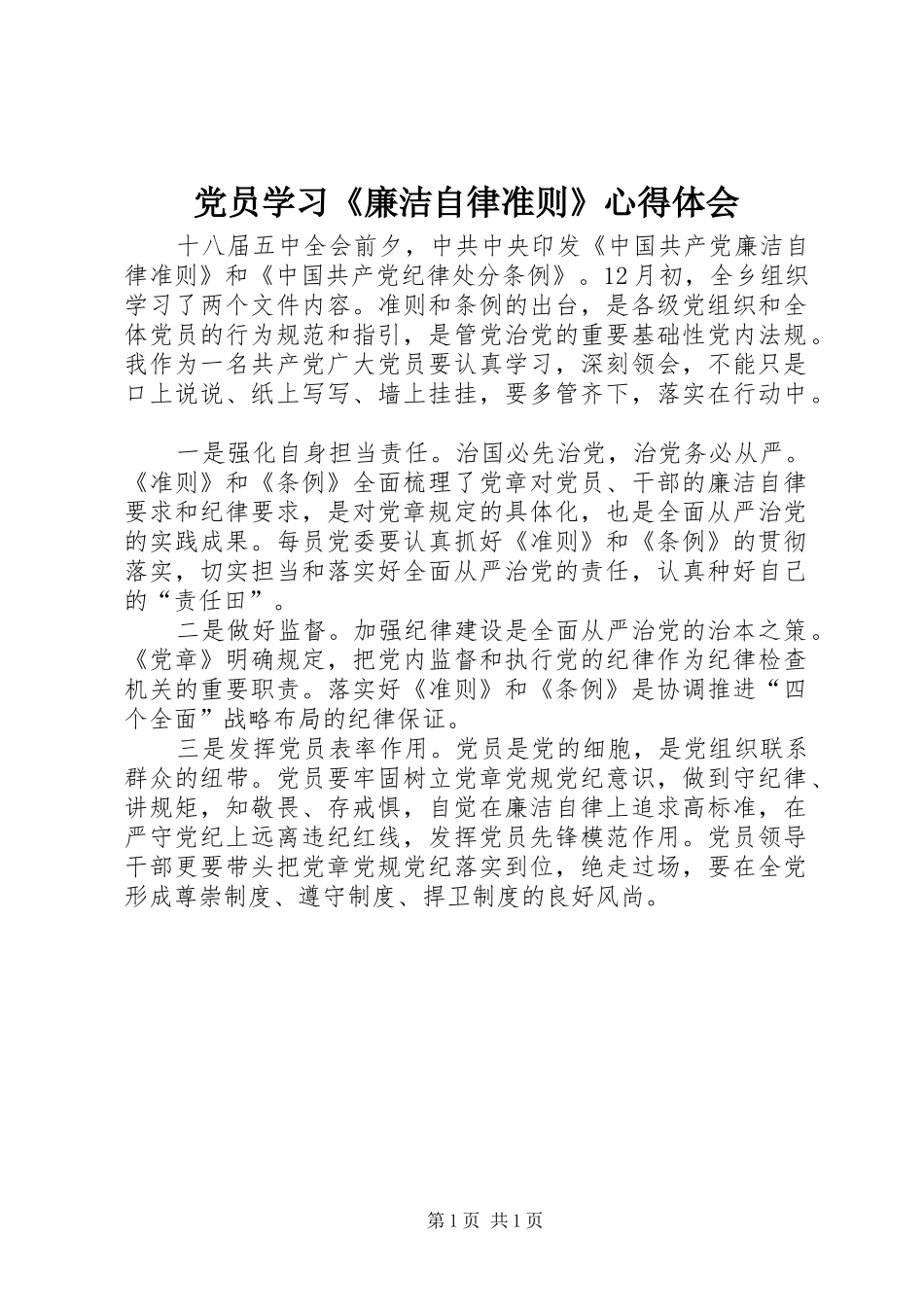 党员学习《廉洁自律准则》心得体会

十八届五中全会前夕，中共中央印发《中国共产党廉洁自律准则》和《中国共产党纪律处分条例》。12月初，全乡组织学习了两个文件内容。准则和条例的出台，是各级党组织和全体党员的行为规范和指引，是管党治党的重要基础性党内法规。我作为一名共产党广大党员要认真学习，深刻领会，不能只是口上说说、纸上写写、墙上挂挂，要多管齐下，落实在行动中。

一是强化自身担当责任。治国必先治党，治党务必从严。《准则》和《条例》全面梳理了党章对党员、干部的廉洁自律要求和纪律要求，是对党章规定的具体化，也是全面从严治党的实践成果。每员党委要认真抓好《准则》和《条例》的贯彻落实，切实担当和落实好全面从严治党的责任，认真种好自己的“责任田”。

二是做好监督。加强纪律建设是全面从严治党的治本之策。《党章》明确规定，把党内监督和执行党的纪律作为纪律检查机关的重要职责。落实好《准则》和《条例》是协调推进“四个全面”战略布局的纪律保证。

三是发挥党员表率作用。党员是党的细胞，是党组织联系群众的纽带。党员要牢固树立党章党规党纪意识，做到守纪律、讲规矩，知敬畏、存戒惧，自觉在廉洁自律上追求高标准，在严守党纪上远离违纪红线，发挥党员先锋模范作用。党员领导干部更要带头把党章党规党纪落实到位，绝走过场，要在全党形成尊崇制度、遵守制度、捍卫制度的良好风尚。

第1页 共1页